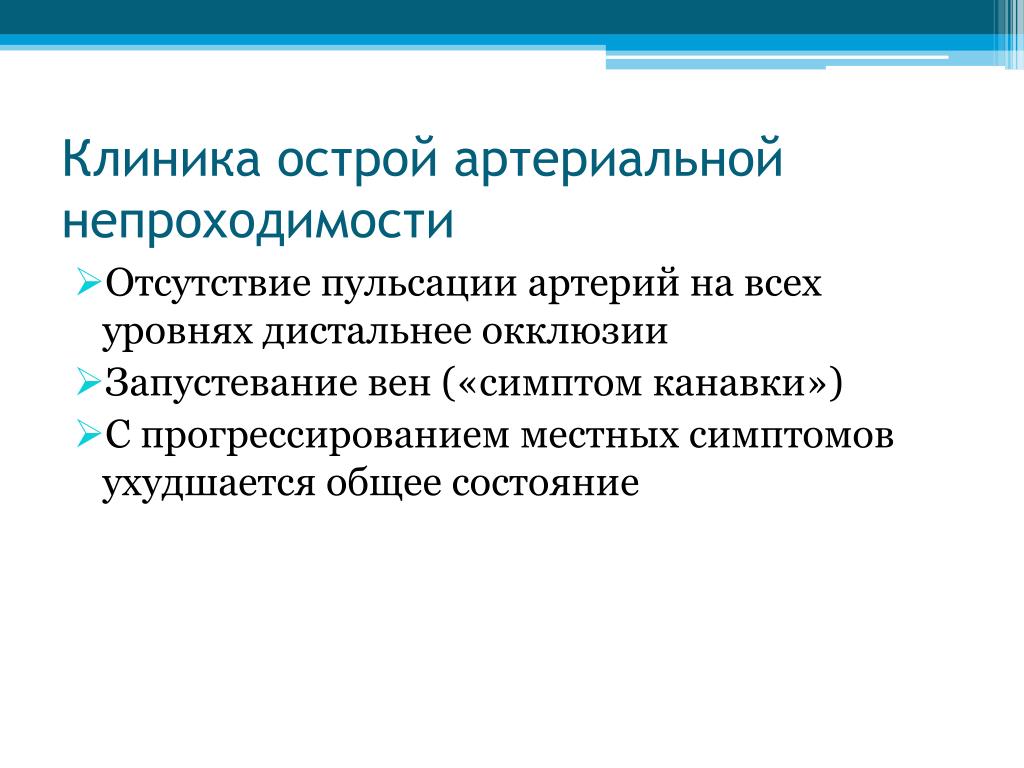 Клиника острой артериальной непроходимости

➢Отсутствие пульсации артерий на всех уровнях дистальнее окклюзии
➢Запустевание вен («симптом канавки»)
➢С прогрессированием местных симптомов ухудшается общее состояние